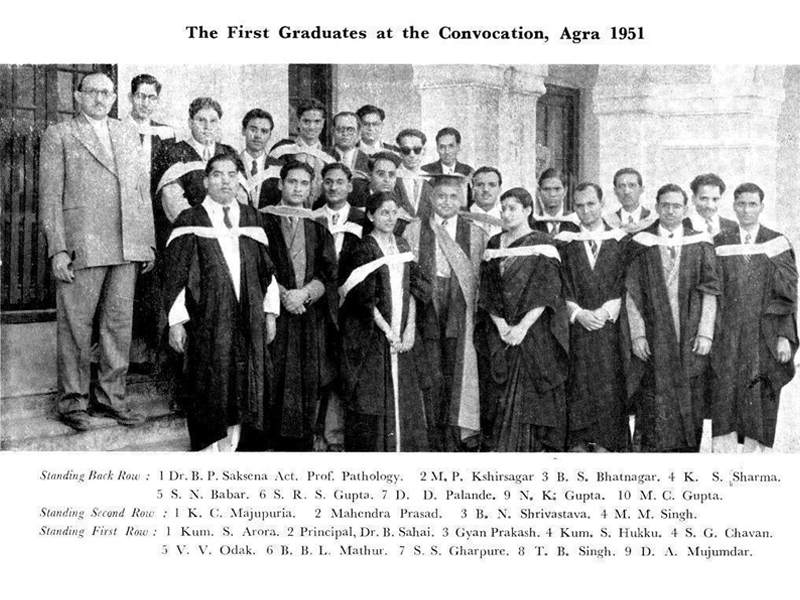 The First Graduates at the Convocation, Agra 1951

Standing Back Row : 1 Dr. B. P. Saksena Act. Prof. Pathology. 2 M. P. Kshirsagar 3 B. S. Bhatnagar. 4 K. S. Sharma. 5 S. N. Babar. 6 S. R. S. Gupta. 7 D. D. Palande. 9 N. K. Gupta. 10 M. C. Gupta.
Standing Second Row : 1 K. C. Majupuria. 2 Mahendra Prasad. 3 B. N. Shrivastava. 4 M. M. Singh.
Standing First Row : 1 Kum. S. Arora. 2 Principal, Dr. B. Sahai. 3 Gyan Prakash. 4 Kum. S. Hukku. 4 S. G. Chavan. 5 V. V. Odak. 6 B. B. L. Mathur. 7 S. S. Gharpure. 8 T. B. Singh. 9 D. A. Mujumdar.